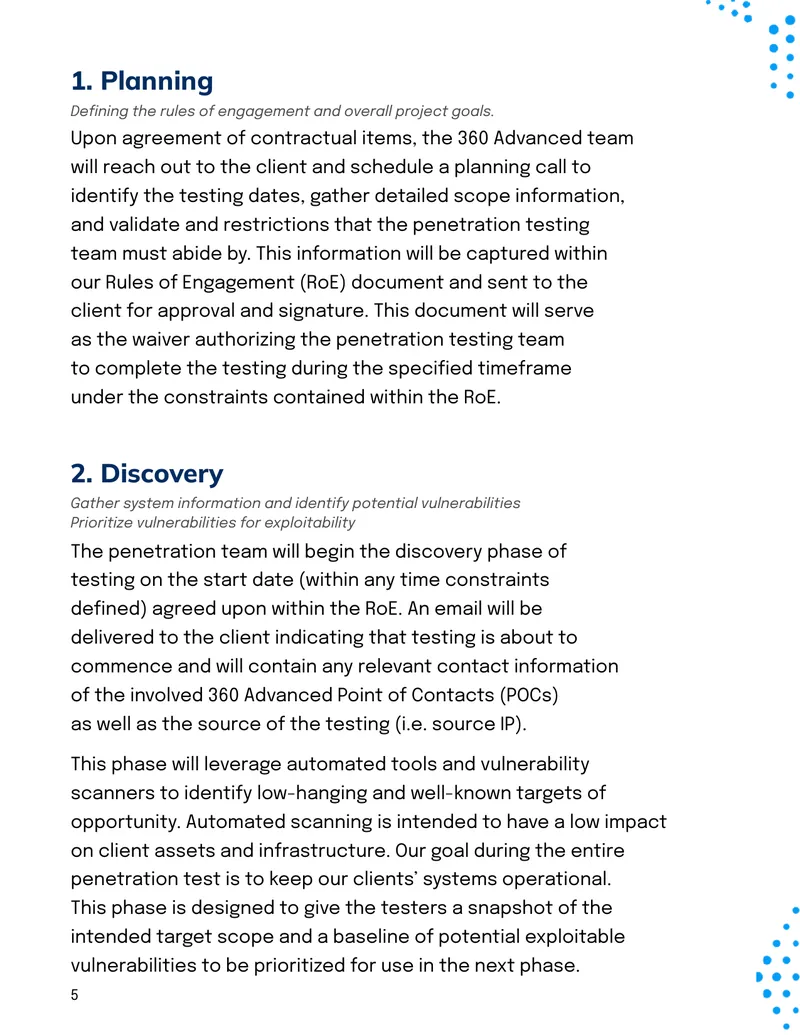 1. Planning

Defining the rules of engagement and overall project goals.

Upon agreement of contractual items, the 360 Advanced team will reach out to the client and schedule a planning call to identify the testing dates, gather detailed scope information, and validate and restrictions that the penetration testing team must abide by. This information will be captured within our Rules of Engagement (RoE) document and sent to the client for approval and signature. This document will serve as the waiver authorizing the penetration testing team to complete the testing during the specified timeframe under the constraints contained within the RoE.

2. Discovery

Gather system information and identify potential vulnerabilities
Prioritize vulnerabilities for exploitability

The penetration team will begin the discovery phase of testing on the start date (within any time constraints defined) agreed upon within the RoE. An email will be delivered to the client indicating that testing is about to commence and will contain any relevant contact information of the involved 360 Advanced Point of Contacts (POCs) as well as the source of the testing (i.e. source IP).

This phase will leverage automated tools and vulnerability scanners to identify low-hanging and well-known targets of opportunity. Automated scanning is intended to have a low impact on client assets and infrastructure. Our goal during the entire penetration test is to keep our clients' systems operational. This phase is designed to give the testers a snapshot of the intended target scope and a baseline of potential exploitable vulnerabilities to be prioritized for use in the next phase.

5